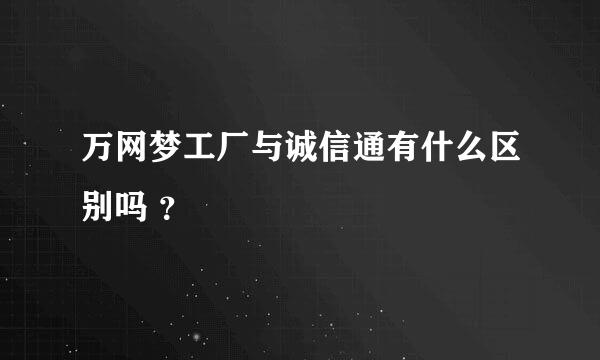 万网梦工厂与诚信通有什么区别吗？